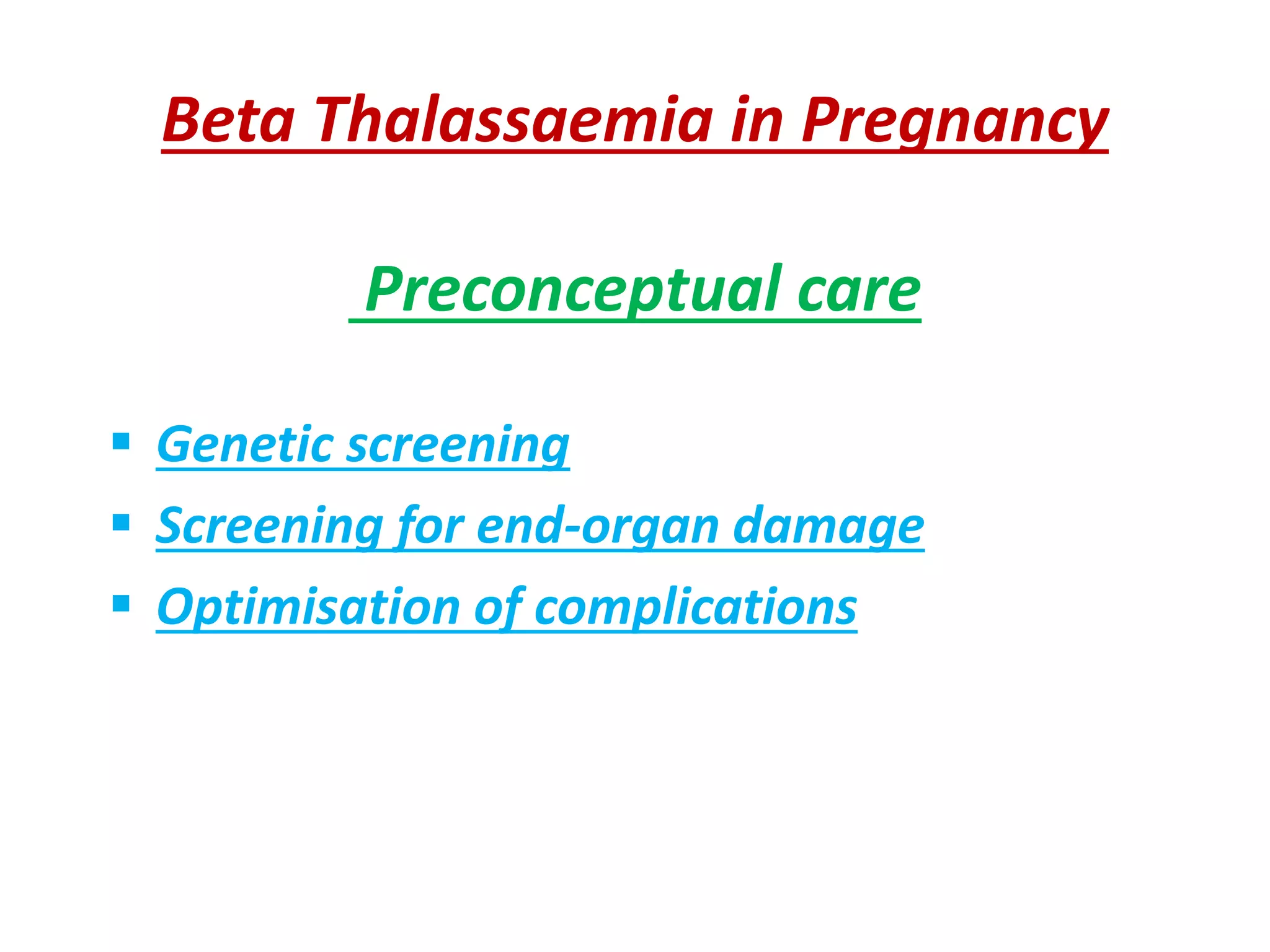 Beta Thalassaemia in Pregnancy

Preconceptual care

• Genetic screening
• Screening for end-organ damage
• Optimisation of complications